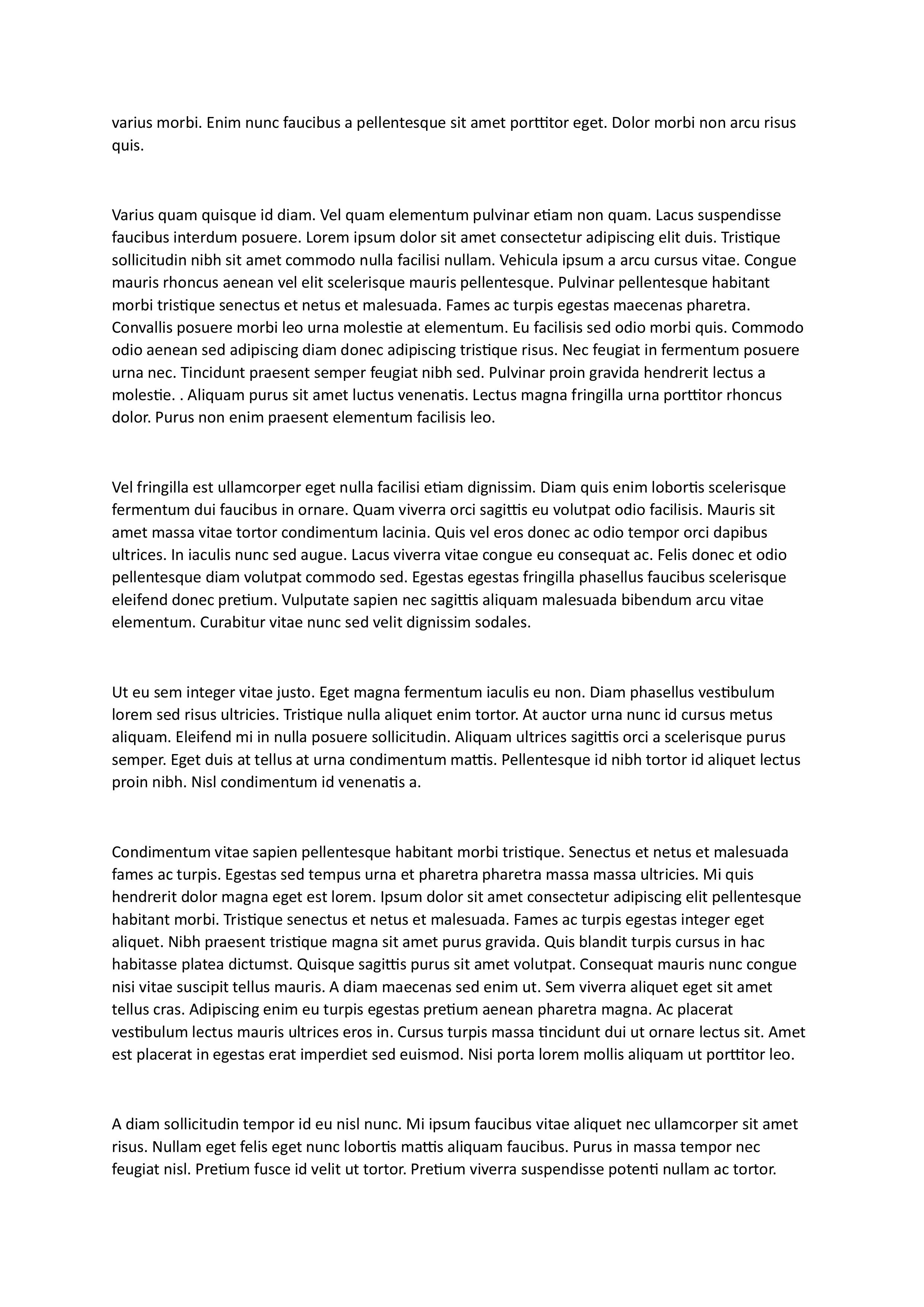 varius morbi. Enim nunc faucibus a pellentesque sit amet porttitor eget. Dolor morbi non arcu risus quis.

Varius quam quisque id diam. Vel quam elementum pulvinar etiam non quam. Lacus suspendisse faucibus interdum posuere. Lorem ipsum dolor sit amet consectetur adipiscing elit duis. Tristique sollicitudin nibh sit amet commodo nulla facilisi nullam. Vehicula ipsum a arcu cursus vitae. Congue mauris rhoncus aenean vel elit scelerisque mauris pellentesque. Pulvinar pellentesque habitant morbi tristique senectus et netus et malesuada. Fames ac turpis egestas maecenas pharetra. Convallis posuere morbi leo urna molestie at elementum. Eu facilisis sed odio morbi quis. Commodo odio aenean sed adipiscing diam donec adipiscing tristique risus. Nec feugiat in fermentum posuere urna nec. Tincidunt praesent semper feugiat nibh sed. Pulvinar proin gravida hendrerit lectus a molestie. . Aliquam purus sit amet luctus venenatis. Lectus magna fringilla urna porttitor rhoncus dolor. Purus non enim praesent elementum facilisis leo.

Vel fringilla est ullamcorper eget nulla facilisi etiam dignissim. Diam quis enim lobortis scelerisque fermentum dui faucibus in ornare. Quam viverra orci sagittis eu volutpat odio facilisis. Mauris sit amet massa vitae tortor condimentum lacinia. Quis vel eros donec ac odio tempor orci dapibus ultrices. In iaculis nunc sed augue. Lacus viverra vitae congue eu consequat ac. Felis donec et odio pellentesque diam volutpat commodo sed. Egestas egestas fringilla phasellus faucibus scelerisque eleifend donec pretium. Vulputate sapien nec sagittis aliquam malesuada bibendum arcu vitae elementum. Curabitur vitae nunc sed velit dignissim sodales.

Ut eu sem integer vitae justo. Eget magna fermentum iaculis eu non. Diam phasellus vestibulum lorem sed risus ultricies. Tristique nulla aliquet enim tortor. At auctor urna nunc id cursus metus aliquam. Eleifend mi in nulla posuere sollicitudin. Aliquam ultrices sagittis orci a scelerisque purus semper. Eget duis at tellus at urna condimentum mattis. Pellentesque id nibh tortor id aliquet lectus proin nibh. Nisl condimentum id venenatis a.

Condimentum vitae sapien pellentesque habitant morbi tristique. Senectus et netus et malesuada fames ac turpis. Egestas sed tempus urna et pharetra pharetra massa massa ultricies. Mi quis hendrerit dolor magna eget est lorem. Ipsum dolor sit amet consectetur adipiscing elit pellentesque habitant morbi. Tristique senectus et netus et malesuada. Fames ac turpis egestas integer eget aliquet. Nibh praesent tristique magna sit amet purus gravida. Quis blandit turpis cursus in hac habitasse platea dictumst. Quisque sagittis purus sit amet volutpat. Consequat mauris nunc congue nisi vitae suscipit tellus mauris. A diam maecenas sed enim ut. Sem viverra aliquet eget sit amet tellus cras. Adipiscing enim eu turpis egestas pretium aenean pharetra magna. Ac placerat vestibulum lectus mauris ultrices eros in. Cursus turpis massa tincidunt dui ut ornare lectus sit. Amet est placerat in egestas erat imperdiet sed euismod. Nisi porta lorem mollis aliquam ut porttitor leo.

A diam sollicitudin tempor id eu nisl nunc. Mi ipsum faucibus vitae aliquet nec ullamcorper sit amet risus. Nullam eget felis eget nunc lobortis mattis aliquam faucibus. Purus in massa tempor nec feugiat nisl. Pretium fusce id velit ut tortor. Pretium viverra suspendisse potenti nullam ac tortor.